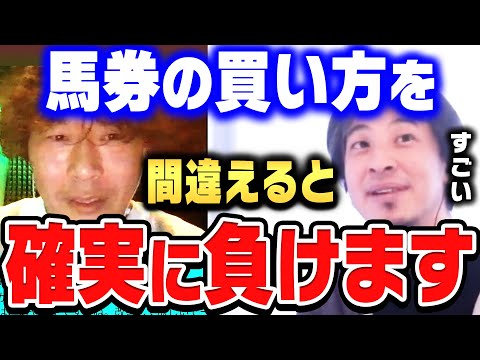 馬券の買い方を

間違えると

すごい

確実に負けます